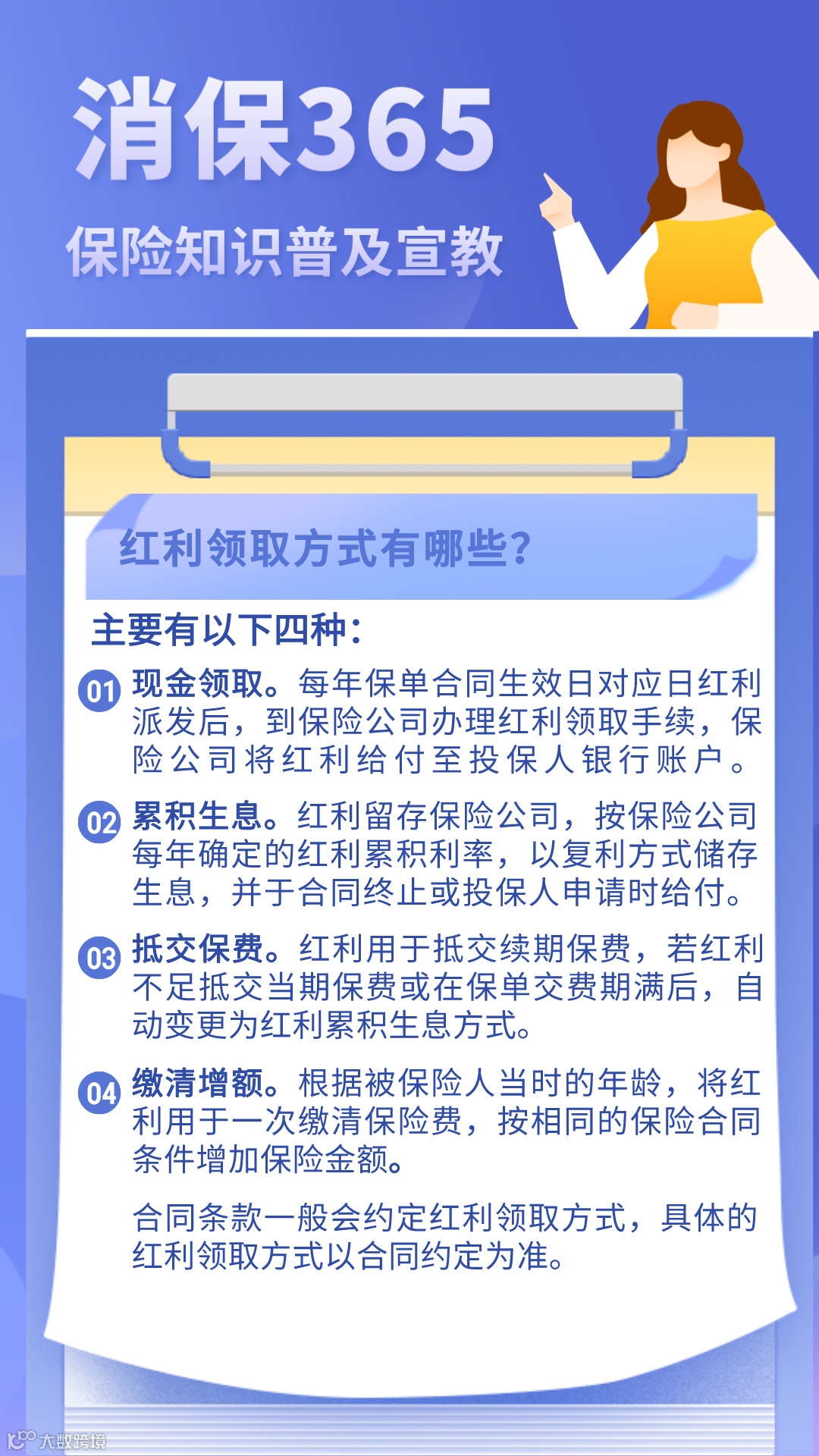 消保365

保险知识普及宣教

红利领取方式有哪些?

主要有以下四种:

01 现金领取。每年保单合同生效日对应日红利派发后，到保险公司办理红利领取手续，保险公司将红利给付至投保人银行账户。

02 累积生息。红利留存保险公司，按保险公司每年确定的红利累积利率，以复利方式储存生息，并于合同终止或投保人申请时给付。

03 抵交保费。红利用于抵交续期保费，若红利不足抵交当期保费或在保单交费期满后，自动变更为红利累积生息方式。

04 缴清增额。根据被保险人当时的年龄，将红利用于一次缴清保险费，按相同的保险合同条件增加保险金额。

合同条款一般会约定红利领取方式，具体的红利领取方式以合同约定为准。

大数跨境